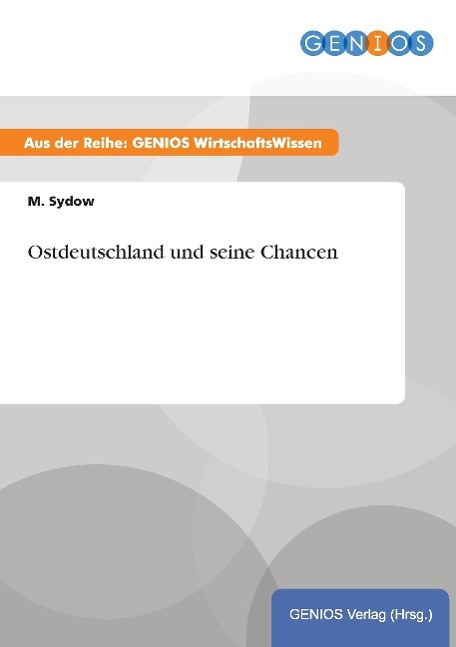 GENIOS

Aus der Reihe: GENIOS WirtschaftsWissen

M. Sydow

Ostdeutschland und seine Chancen

GENIOS Verlag (Hrsg.)